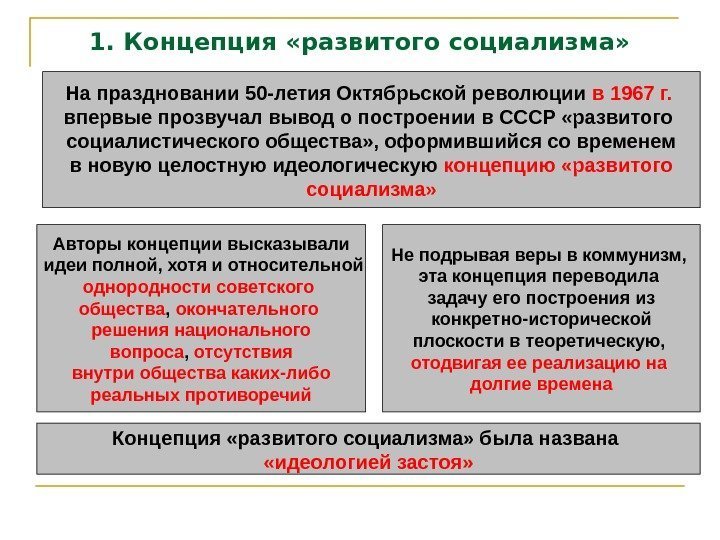 1. Концепция «развитого социализма»

На праздновании 50-летия Октябрьской революции в 1967 г. впервые прозвучал вывод о построении в СССР «развитого социалистического общества», оформившийся со временем в новую целостную идеологическую концепцию «развитого социализма»

Авторы концепции высказывали идеи полной, хотя и относительной однородности советского общества, окончательного решения национального вопроса, отсутствия внутри общества каких-либо реальных противоречий

Не подрывая веры в коммунизм, эта концепция переводила задачу его построения из конкретно-исторической плоскости в теоретическую, отодвигая ее реализацию на долгие времена

Концепция «развитого социализма» была названа «идеологией застоя»